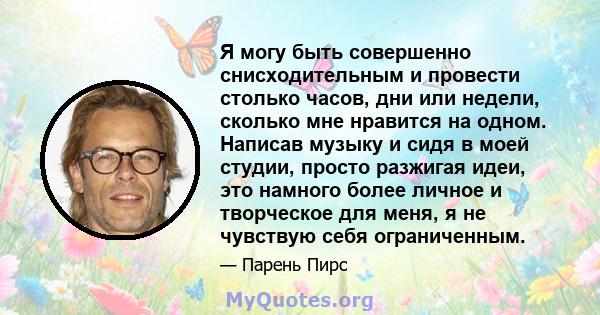 Я могу быть совершенно снисходительным и провести столько часов, дни или недели, сколько мне нравится на одном. Написав музыку и сидя в моей студии, просто разжигая идеи, это намного более личное и творческое для меня, я не чувствую себя ограниченным.

— Парень Пирс

MyQuotes.org